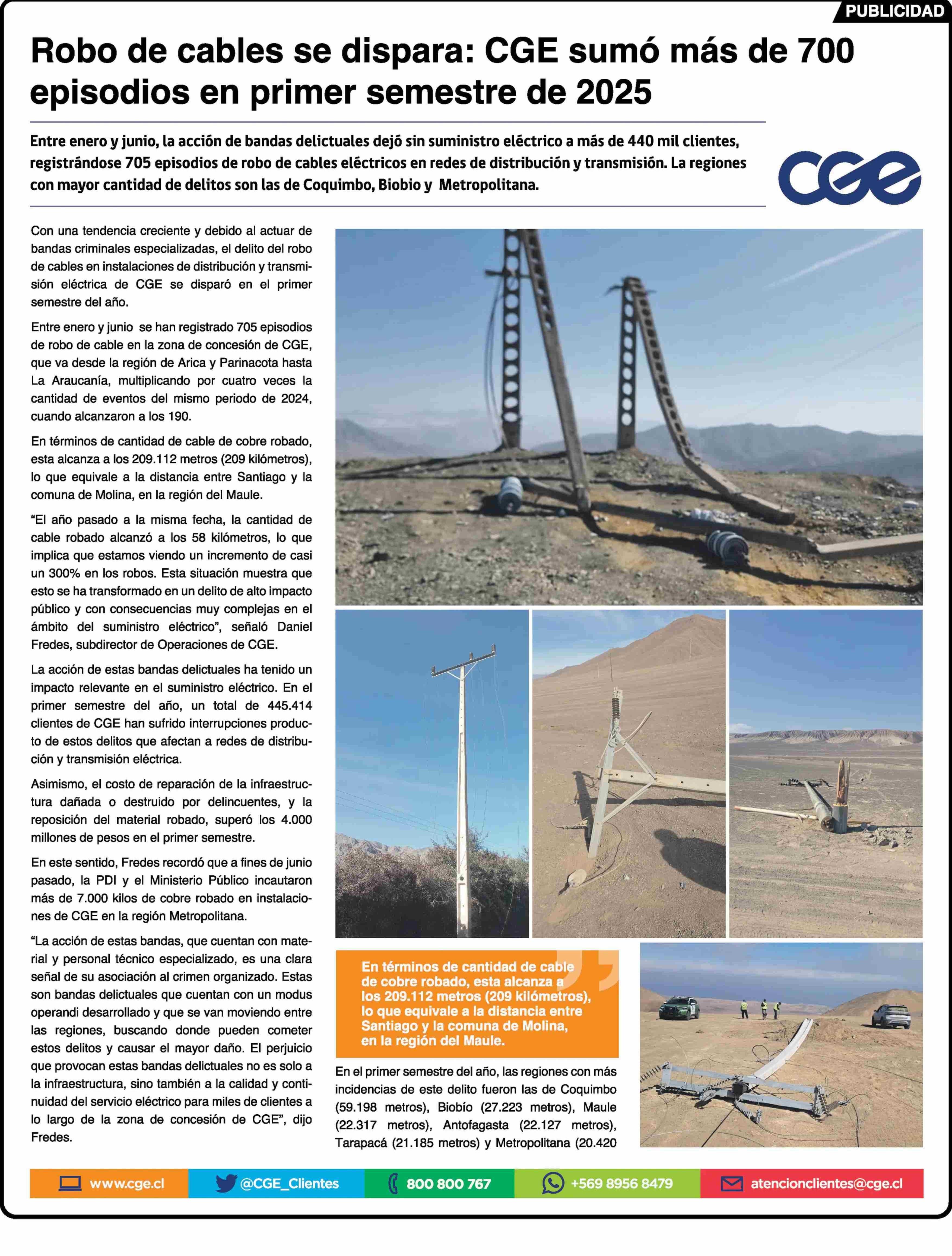 PUBLICIDAD

Robo de cables se dispara: CGE sumó más de 700 episodios en primer semestre de 2025

Entre enero y junio, la acción de bandas delictuales dejó sin suministro eléctrico a más de 440 mil clientes, registrándose 705 episodios de robo de cables eléctricos en redes de distribución y transmisión. La regiones con mayor cantidad de delitos son las de Coquimbo, Biobio y Metropolitana.

CGE

Con una tendencia creciente y debido al actuar de bandas criminales especializadas, el delito del robo de cables en instalaciones de distribución y transmisión eléctrica de CGE se disparó en el primer semestre del año.

Entre enero y junio se han registrado 705 episodios de robo de cable en la zona de concesión de CGE, que va desde la región de Arica y Parinacota hasta La Araucanía, multiplicando por cuatro veces la cantidad de eventos del mismo periodo de 2024, cuando alcanzaron a los 190.

En términos de cantidad de cable de cobre robado, esta alcanza a los 209.112 metros (209 kilómetros), lo que equivale a la distancia entre Santiago y la comuna de Molina, en la región del Maule.

“El año pasado a la misma fecha, la cantidad de cable robado alcanzó a los 58 kilómetros, lo que implica que estamos viendo un incremento de casi un 300% en los robos. Esta situación muestra que esto se ha transformado en un delito de alto impacto público y con consecuencias muy complejas en el ámbito del suministro eléctrico”, señaló Daniel Fredes, subdirector de Operaciones de CGE.

La acción de estas bandas delictuales ha tenido un impacto relevante en el suministro eléctrico. En el primer semestre del año, un total de 445.414 clientes de CGE han sufrido interrupciones producto de estos delitos que afectan a redes de distribución y transmisión eléctrica.

Asimismo, el costo de reparación de la infraestructura dañada o destruido por delincuentes, y la reposición del material robado, superó los 4.000 millones de pesos en el primer semestre.

En este sentido, Fredes recordó que a fines de junio pasado, la PDI y el Ministerio Público incautaron más de 7.000 kilos de cobre robado en instalaciones de CGE en la región Metropolitana.

“La acción de estas bandas, que cuentan con material y personal técnico especializado, es una clara señal de su asociación al crimen organizado. Estas son bandas delictuales que cuentan con un modus operandi desarrollado y que se van moviendo entre las regiones, buscando donde pueden cometer estos delitos y causar el mayor daño. El perjuicio que provocan estas bandas delictuales no es solo a la infraestructura, sino también a la calidad y continuidad del servicio eléctrico para miles de clientes a lo largo de la zona de concesión de CGE”, dijo Fredes.

En términos de cantidad de cable de cobre robado, esta alcanza a los 209.112 metros (209 kilómetros), lo que equivale a la distancia entre Santiago y la comuna de Molina, en la región del Maule.

En el primer semestre del año, las regiones con más incidencias de este delito fueron las de Coquimbo (59.198 metros), Biobío (27.223 metros), Maule (22.317 metros), Antofagasta (22.127 metros), Tarapacá (21.185 metros) y Metropolitana (20.420

www.cge.cl @CGE_Clientes 800 800 767 +569 8956 8479 atencionclientes@cge.cl